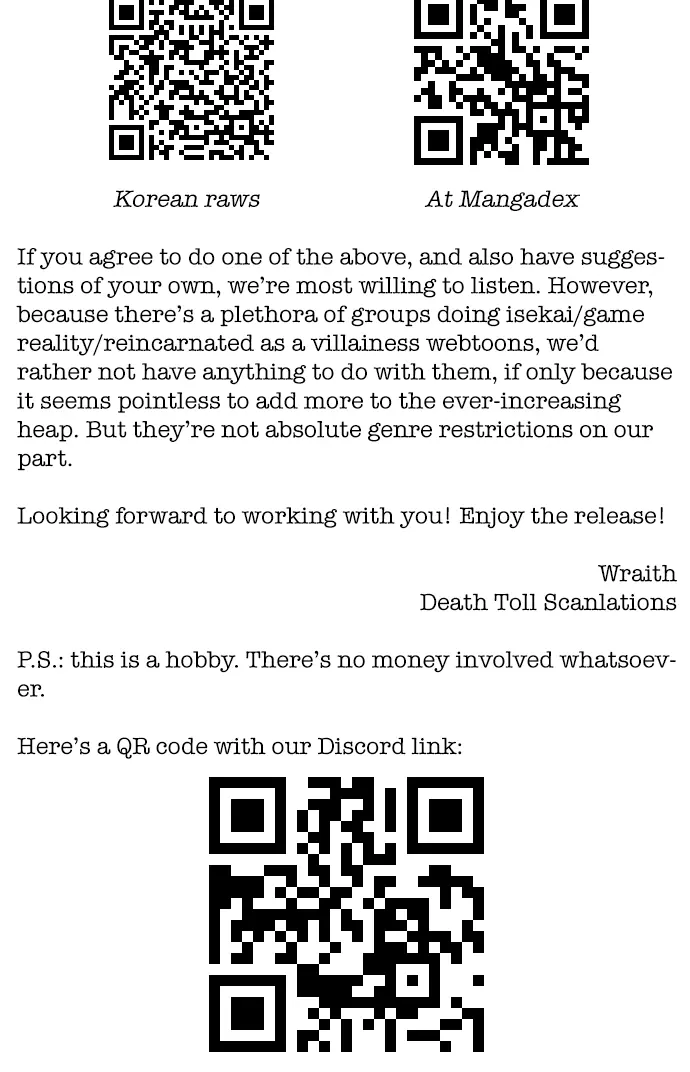 Korean raws

At Mangadex

If you agree to do one of the above, and also have suggestions of your own, we're most willing to listen. However, because there's a plethora of groups doing isekai/game reality/reincarnated as a villainess webtoons, we'd rather not have anything to do with them, if only because it seems pointless to add more to the ever-increasing heap. But they're not absolute genre restrictions on our part.

Looking forward to working with you! Enjoy the release!

Wraith
Death Toll Scanlations

P.S.: this is a hobby. There's no money involved whatsoever.

Here's a QR code with our Discord link: